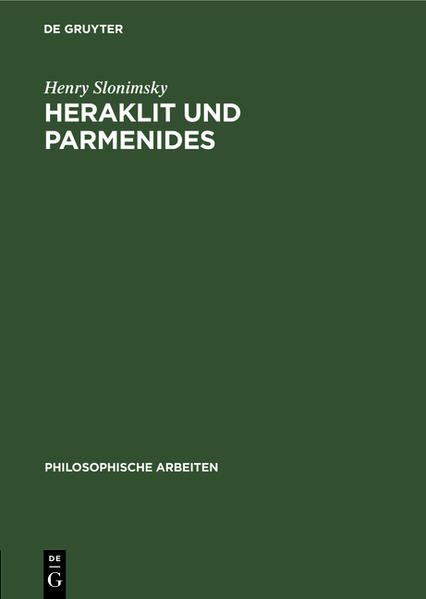 DE GRUYTER

Henry Slonimsky

HERAKLIT UND PARMENIDES

PHILOSOPHISCHE ARBEITEN

DE
G